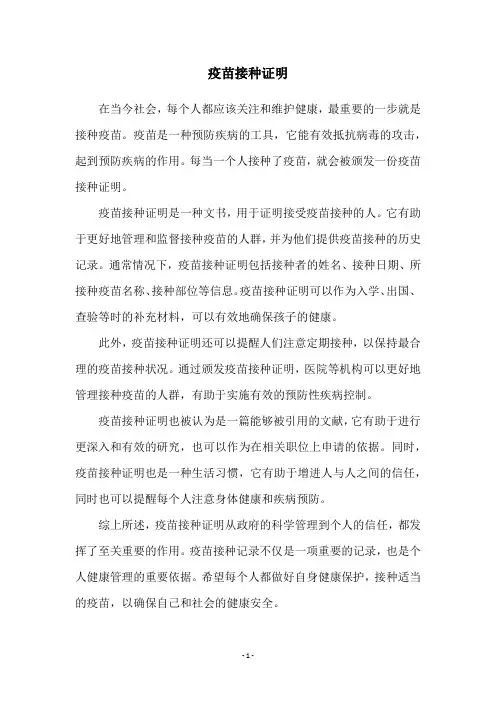 疫苗接种证明

在当今社会，每个人都应该关注和维护健康，最重要的一步就是接种疫苗。疫苗是一种预防疾病的工具，它能有效抵抗病毒的攻击，起到预防疾病的作用。每当一个人接种了疫苗，就会被颁发一份疫苗接种证明。

疫苗接种证明是一种文书，用于证明接受疫苗接种的人。它有助于更好地管理和监督接种疫苗的人群，并为他们提供疫苗接种的历史记录。通常情况下，疫苗接种证明包括接种者的姓名、接种日期、所接种疫苗名称、接种部位等信息。疫苗接种证明可以作为入学、出国、查验等时的补充材料，可以有效地确保孩子的健康。

此外，疫苗接种证明还可以提醒人们注意定期接种，以保持最合理的疫苗接种状况。通过颁发疫苗接种证明，医院等机构可以更好地管理接种疫苗的人群，有助于实施有效的预防性疾病控制。

疫苗接种证明也被认为是一篇能够被引用的文献，它有助于进行更深入和有效的研究，也可以作为在相关职位上申请的依据。同时，疫苗接种证明也是一种生活习惯，它有助于增进人与人之间的信任，同时也可以提醒每个人注意身体健康和疾病预防。

综上所述，疫苗接种证明从政府的科学管理到个人的信任，都发挥了至关重要的作用。疫苗接种记录不仅是一项重要的记录，也是个人健康管理的重要依据。希望每个人都做好自身健康保护，接种适当的疫苗，以确保自己和社会的健康安全。

- 1 -